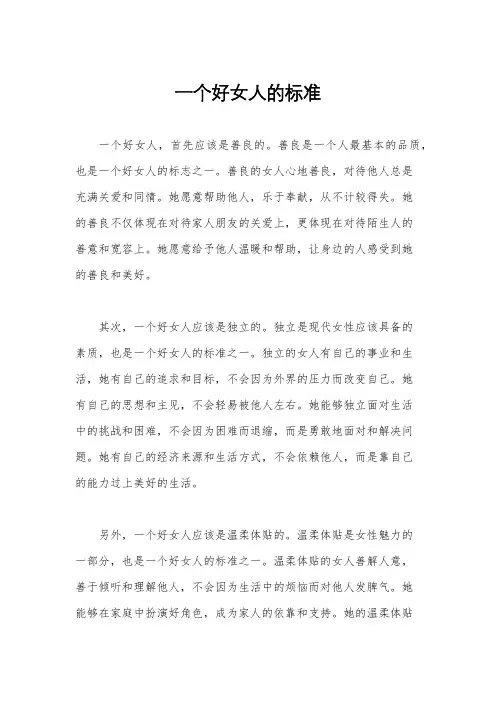 一个好女人的标准

一个好女人，首先应该是善良的。善良是一个人最基本的品质，也是一个好女人的标志之一。善良的女人心地善良，对待他人总是充满关爱和同情。她愿意帮助他人，乐于奉献，从不计较得失。她的善良不仅体现在对待家人朋友的关爱上，更体现在对待陌生人的善意和宽容上。她愿意给予他人温暖和帮助，让身边的人感受到她的善良和美好。

其次，一个好女人应该是独立的。独立是现代女性应该具备的素质，也是一个好女人的标准之一。独立的女人有自己的事业和生活，她有自己的追求和目标，不会因为外界的压力而改变自己。她有自己的思想和主见，不会轻易被他人左右。她能够独立面对生活中的挑战和困难，不会因为困难而退缩，而是勇敢地面对和解决问题。她有自己的经济来源和生活方式，不会依赖他人，而是靠自己的能力过上美好的生活。

另外，一个好女人应该是温柔体贴的。温柔体贴是女性魅力的一部分，也是一个好女人的标准之一。温柔体贴的女人善解人意，善于倾听和理解他人，不会因为生活中的烦恼而对他人发脾气。她能够在家庭中扮演好角色，成为家人的依靠和支持。她的温柔体贴